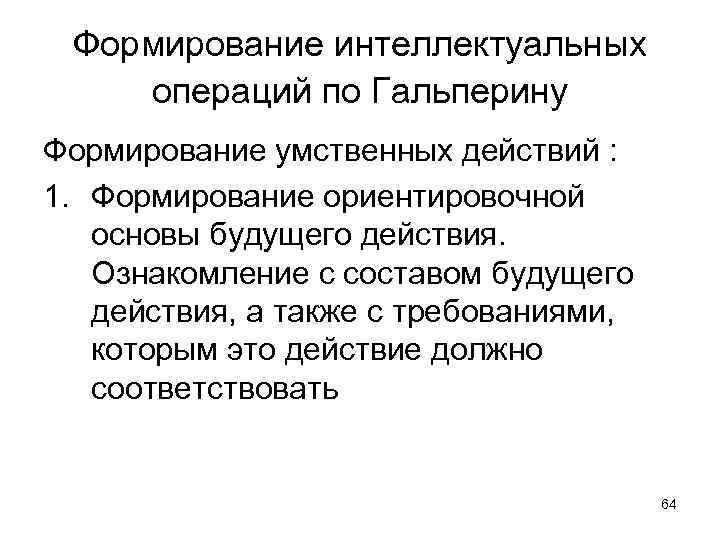 Формирование интеллектуальных операций по Гальперину

Формирование умственных действий :

1. Формирование ориентировочной основы будущего действия. Ознакомление с составом будущего действия, а также с требованиями, которым это действие должно соответствовать

64